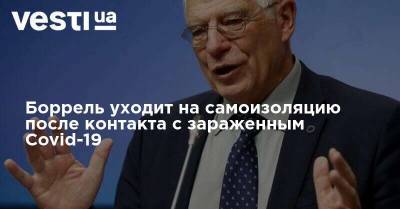 vesti ua

Боррель уходит на самоизоляцию после контакта с зараженным Covid-19